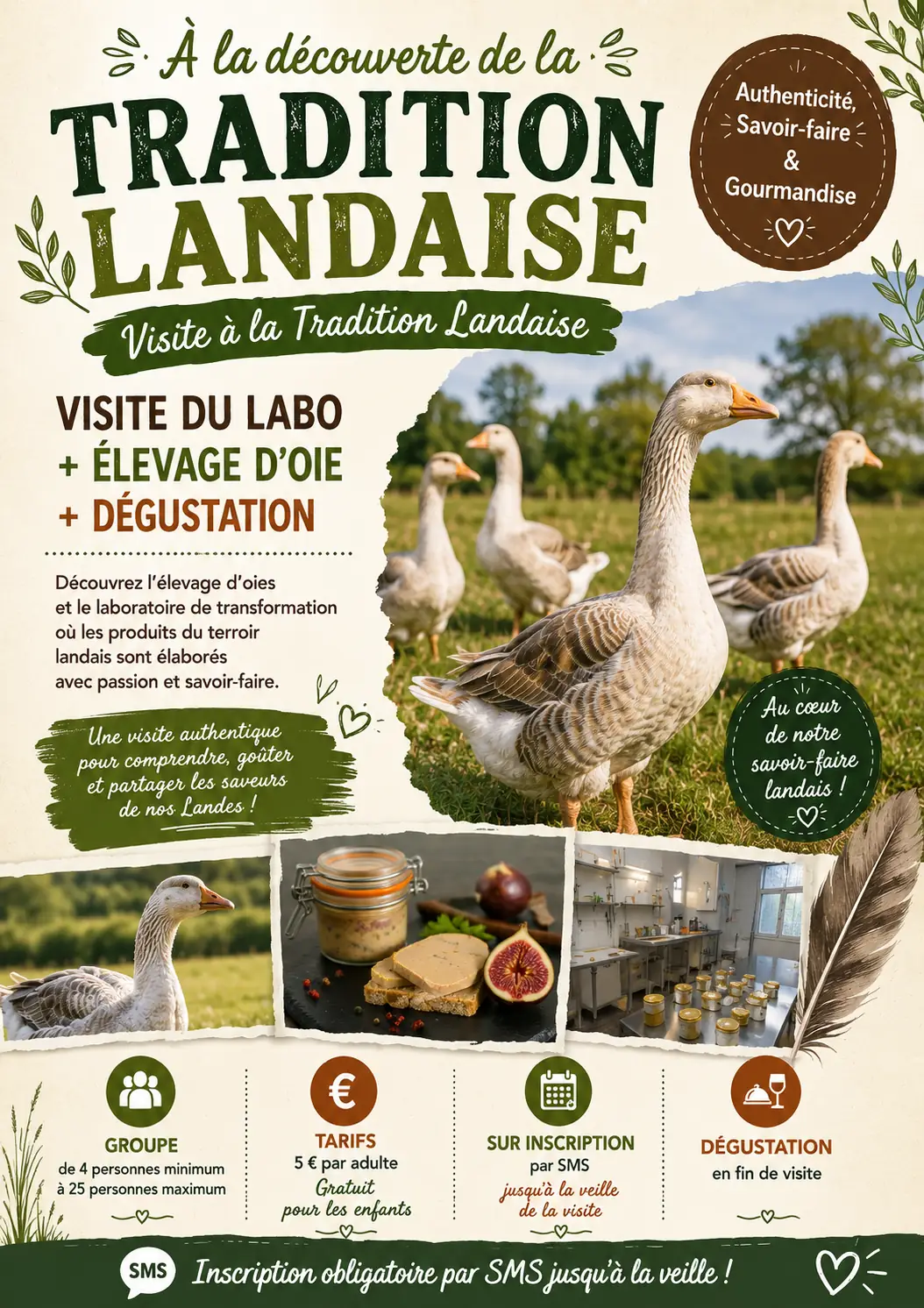 À la découverte de la
TRADITION
LANDAISE

Authenticité,
Savoir-faire
&
Gourmandise

Visite à la Tradition Landaise

VISITE DU LABO
+ ÉLEVAGE D'OIE
+ DÉGUSTATION

Découvrez l'élevage d'oies et le laboratoire de transformation où les produits du terroir landais sont élaborés avec passion et savoir-faire.

Une visite authentique pour comprendre, goûter et partager les saveurs de nos Landes !

Au cœur de notre savoir-faire landais !

GROUPE
de 4 personnes minimum
à 25 personnes maximum

TARIFS
5 € par adulte
Gratuit
pour les enfants

SUR INSCRIPTION
par SMS
jusqu'à la veille
de la visite

DÉGUSTATION
en fin de visite

SMS
Inscription obligatoire par SMS jusqu'à la veille !